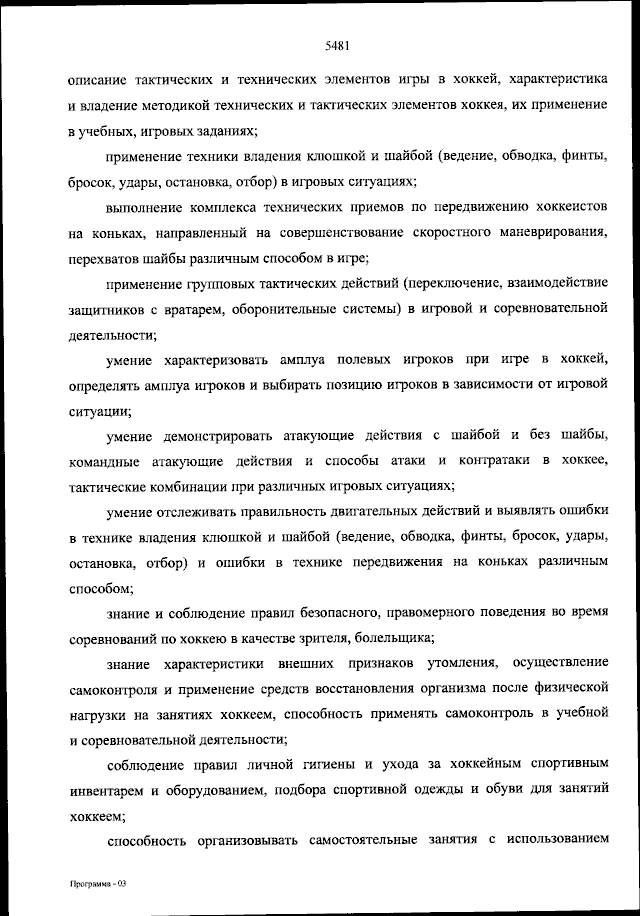 5481

описание тактических и технических элементов игры в хоккей, характеристика и владение методикой технических и тактических элементов хоккея, их применение в учебных, игровых заданиях;

применение техники владения клюшкой и шайбой (ведение, обводка, финты, бросок, удары, остановка, отбор) в игровых ситуациях;

выполнение комплекса технических приемов по передвижению хоккеистов на коньках, направленный на совершенствование скоростного маневрирования, перехватов шайбы различным способом в игре;

применение групповых тактических действий (переключение, взаимодействие защитников с вратарем, оборонительные системы) в игровой и соревновательной деятельности;

умение характеризовать амплуа полевых игроков при игре в хоккей, определять амплуа игроков и выбирать позицию игроков в зависимости от игровой ситуации;

умение демонстрировать атакующие действия с шайбой и без шайбы, командные атакующие действия и способы атаки и контратаки в хоккее, тактические комбинации при различных игровых ситуациях;

умение отслеживать правильность двигательных действий и выявлять ошибки в технике владения клюшкой и шайбой (ведение, обводка, финты, бросок, удары, остановка, отбор) и ошибки в технике передвижения на коньках различным способом;

знание и соблюдение правил безопасного, правомерного поведения во время соревнований по хоккею в качестве зрителя, болельщика;

знание характеристики внешних признаков утомления, осуществление самоконтроля и применение средств восстановления организма после физической нагрузки на занятиях хоккеем, способность применять самоконтроль в учебной и соревновательной деятельности;

соблюдение правил личной гигиены и ухода за хоккейным спортивным инвентарем и оборудованием, подбора спортивной одежды и обуви для занятий хоккеем;

способность организовывать самостоятельные занятия с использованием

Программа - 03